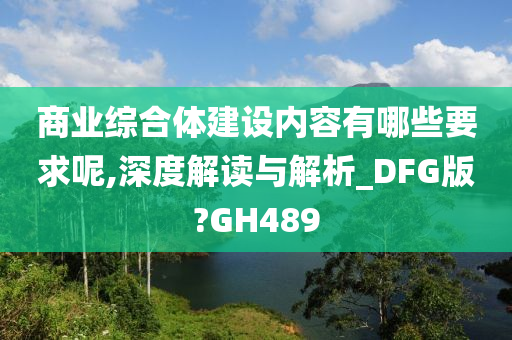 商业综合体建设内容有哪些要求呢,深度解读与解析_DFG版?GH489